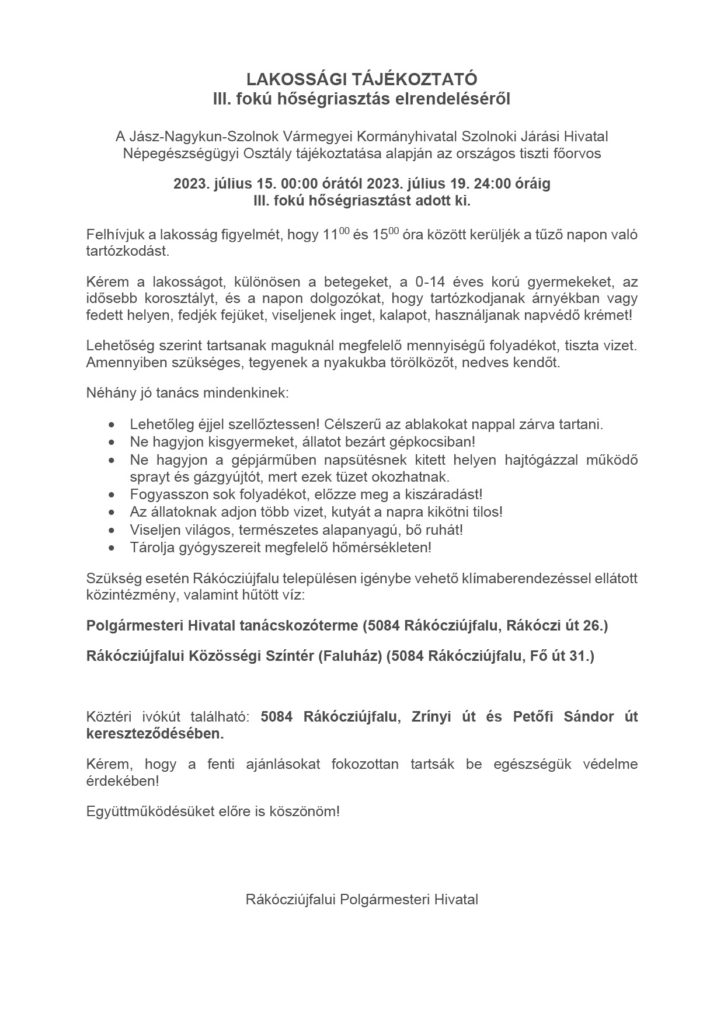 LAKOSSÁGI TÁJÉKOZTATÓ
III. fokú hőségriasztás elrendeléséről

A Jász-Nagykun-Szolnok Vármegyei Kormányhivatal Szolnoki Járási Hivatal Népegészségügyi Osztály tájékoztatása alapján az országos tiszti főorvos

2023. július 15. 00:00 órától 2023. július 19. 24:00 óráig
III. fokú hőségriasztást adott ki.

Felhívjuk a lakosság figyelmét, hogy $11^{00}$ és $15^{00}$ óra között kerüljék a tűző napon való tartózkodást.

Kérem a lakosságot, különösen a betegeket, a 0-14 éves korú gyermekeket, az idősebb korosztályt, és a napon dolgozókat, hogy tartózkodjanak árnyékban vagy fedett helyen, fedjék fejüket, viseljenek inget, kalapot, használjanak napvédő krémet!

Lehetőség szerint tartsanak maguknál megfelelő mennyiségű folyadékot, tiszta vizet. Amennyiben szükséges, tegyenek a nyakukba törölközőt, nedves kendőt.

Néhány jó tanács mindenkinek:

• Lehetőleg éjjel szellőztessen! Célszerű az ablakokat nappal zárva tartani.
• Ne hagyjon kisgyermeket, állatot bezárt gépkocsiban!
• Ne hagyjon a gépjárműben napsütésnek kitett helyen hajtógázzal működő sprayt és gázgyújtót, mert ezek tüzet okozhatnak.
• Fogyasszon sok folyadékot, előzze meg a kiszáradást!
• Az állatoknak adjon több vizet, kutyát a napra kikötni tilos!
• Viseljen világos, természetes alapanyagú, bő ruhát!
• Tárolja gyógyszereit megfelelő hőmérsékleten!

Szükség esetén Rákócziújfalu településen igénybe vehető klímaberendezéssel ellátott közintézmény, valamint hűtött víz:

Polgármesteri Hivatal tanácskozóterme (5084 Rákócziújfalu, Rákóczi út 26.)

Rákócziújfalui Közösségi Színtér (Faluház) (5084 Rákócziújfalu, Fő út 31.)

Köztéri ivókút található: 5084 Rákócziújfalu, Zrínyi út és Petőfi Sándor út kereszteződésében.

Kérem, hogy a fenti ajánlásokat fokozottan tartsák be egészségük védelme érdekében!

Együttműködésüket előre is köszönöm!

Rákócziújfalui Polgármesteri Hivatal